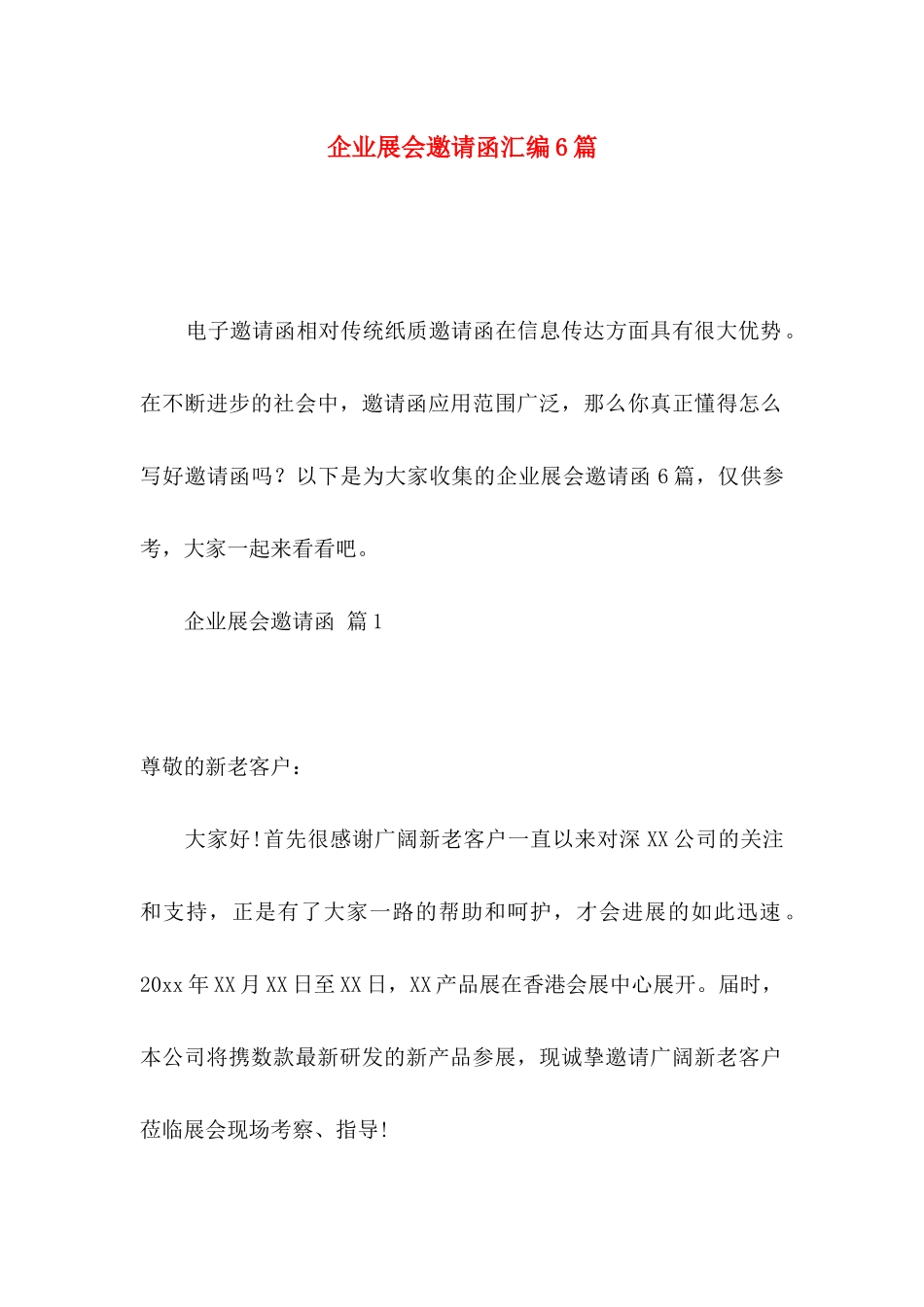 企业展会邀请函汇编6篇

电子邀请函相对传统纸质邀请函在信息传达方面具有很大优势。在不断进步的社会中，邀请函应用范围广泛，那么你真正懂得怎么写好邀请函吗？以下是为大家收集的企业展会邀请函6篇，仅供参考，大家一起来看看吧。

企业展会邀请函 篇1

尊敬的新老客户：

大家好!首先很感谢广阔新老客户一直以来对深XX公司的关注和支持，正是有了大家一路的帮助和呵护，才会进展的如此迅速。20xx年XX月XX日至XX日，XX产品展在香港会展中心展开。届时，本公司将携数款最新研发的新产品参展，现诚挚邀请广阔新老客户莅临展会现场考察、指导!